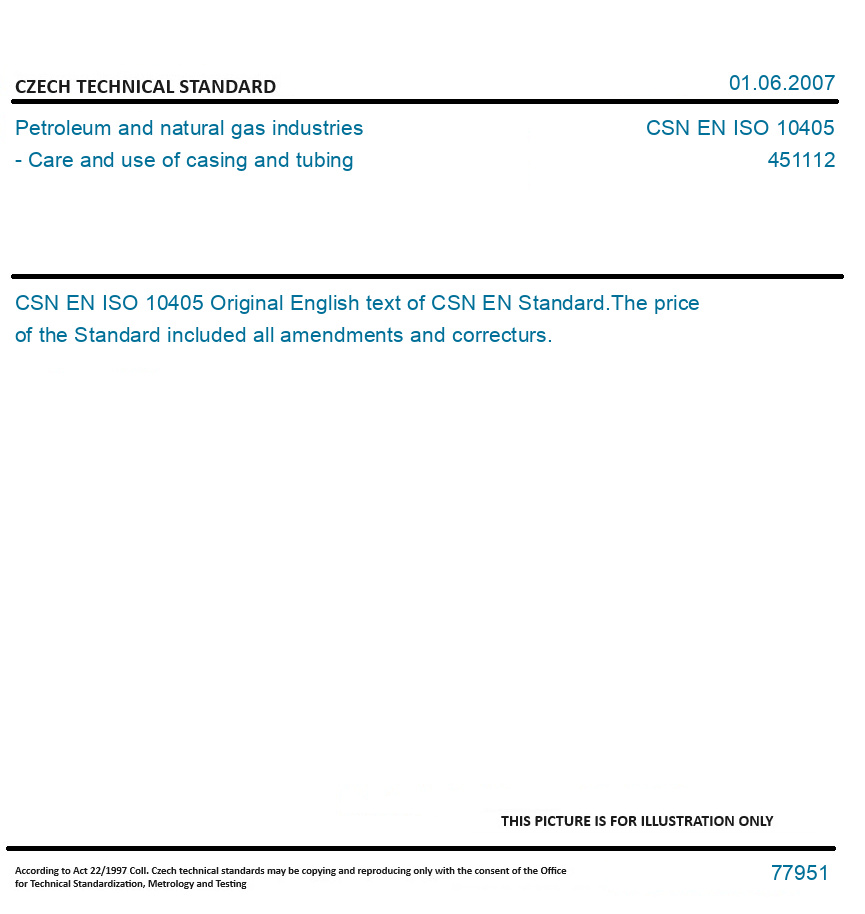 CZECH TECHNICAL STANDARD

01.06.2007

Petroleum and natural gas industries
- Care and use of casing and tubing

CSN EN ISO 10405
451112

CSN EN ISO 10405 Original English text of CSN EN Standard.The price of the Standard included all amendments and correcturs.

THIS PICTURE IS FOR ILLUSTRATION ONLY

According to Act 22/1997 Coll. Czech technical standards may be copying and reproducing only with the consent of the Office for Technical Standardization, Metrology and Testing

77951